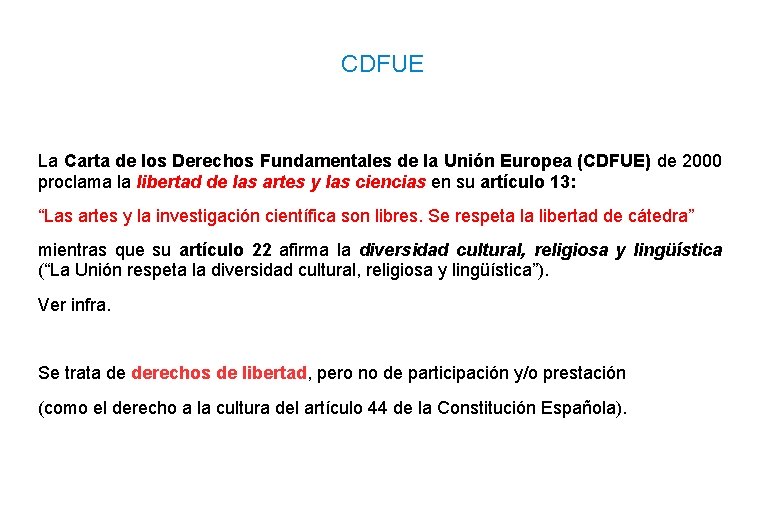 CDFUE

La Carta de los Derechos Fundamentales de la Unión Europea (CDFUE) de 2000 proclama la libertad de las artes y las ciencias en su artículo 13:

“Las artes y la investigación científica son libres. Se respeta la libertad de cátedra”

mientras que su artículo 22 afirma la diversidad cultural, religiosa y lingüística (“La Unión respeta la diversidad cultural, religiosa y lingüística”).

Ver infra.

Se trata de derechos de libertad, pero no de participación y/o prestación

(como el derecho a la cultura del artículo 44 de la Constitución Española).